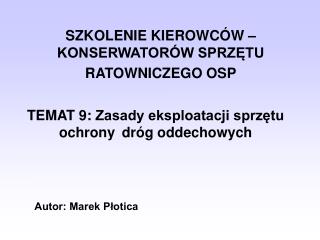 SZKOLENIE KIEROWCÓW – KONSERWATORÓW SPRZĘTU RATOWNICZEGO OSP

TEMAT 9: Zasady eksploatacji sprzętu ochrony dróg oddechowych

Autor: Marek Płotica